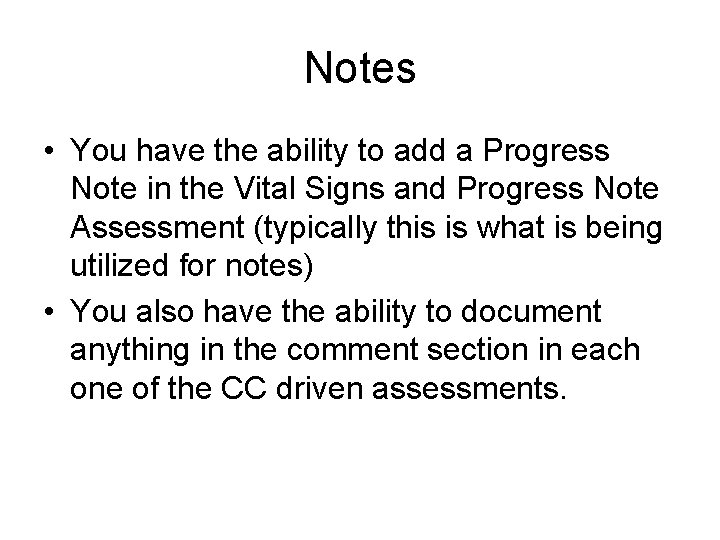 Notes

• You have the ability to add a Progress Note in the Vital Signs and Progress Note Assessment (typically this is what is being utilized for notes)

• You also have the ability to document anything in the comment section in each one of the CC driven assessments.